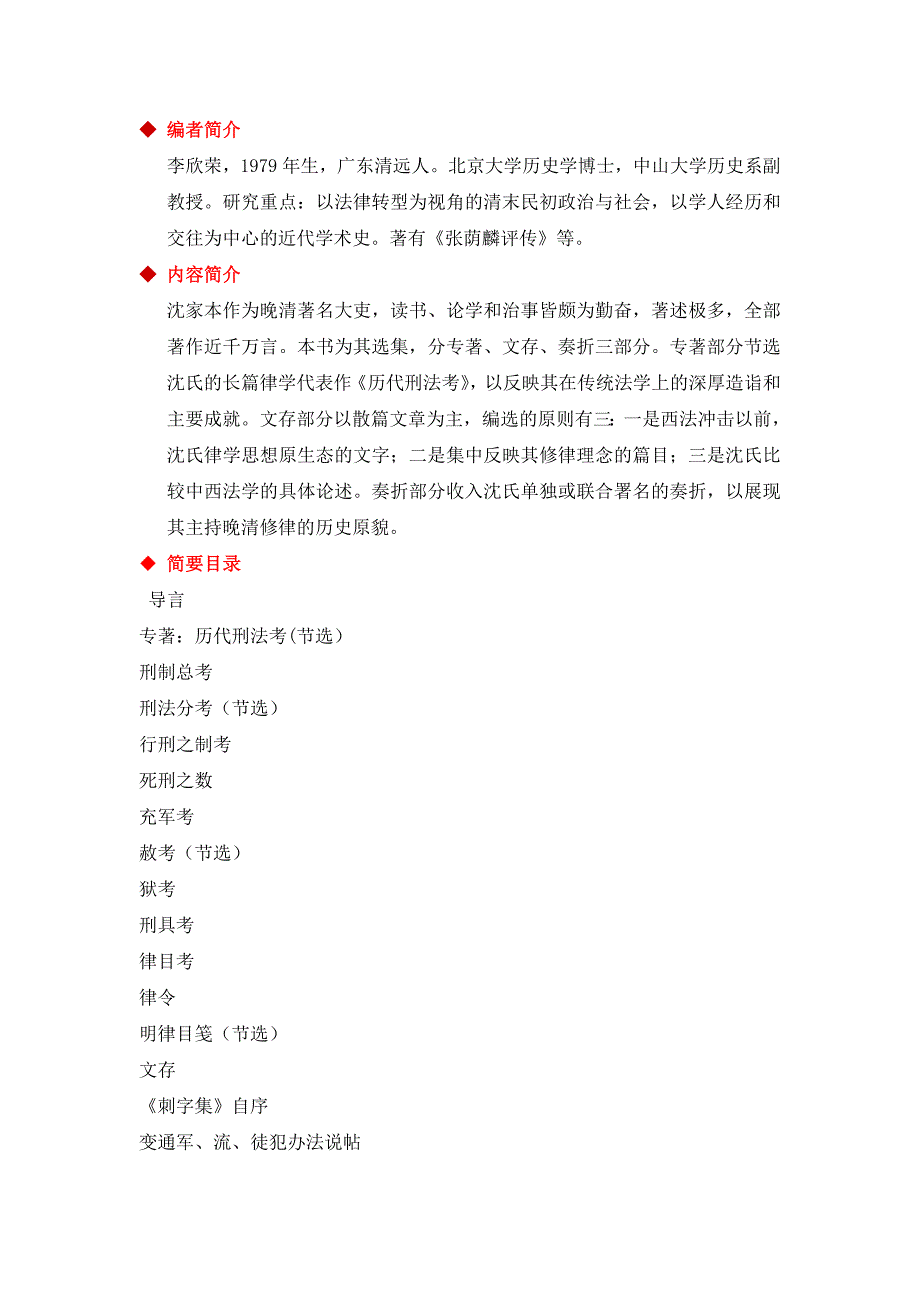 ◆ 编者简介

李欣荣，1979 年生，广东清远人。北京大学历史学博士，中山大学历史系副教授。研究重点：以法律转型为视角的清末民初政治与社会，以学人经历和交往为中心的近代学术史。著有《张荫麟评传》等。

◆ 内容简介

沈家本作为晚清著名大吏，读书、论学和治事皆颇为勤奋，著述极多，全部著作近千万言。本书为其选集，分专著、文存、奏折三部分。专著部分节选沈氏的长篇律学代表作《历代刑法考》，以反映其在传统法学上的深厚造诣和主要成就。文存部分以散篇文章为主，编选的原则有三：一是西法冲击以前，沈氏律学思想原生态的文字；二是集中反映其修律理念的篇目；三是沈氏比较中西法学的具体论述。奏折部分收入沈氏单独或联合署名的奏折，以展现其主持晚清修律的历史原貌。

◆ 简要目录

导言

专著：历代刑法考(节选)

刑制总考

刑法分考（节选）

行刑之制考

死刑之数

充军考

赦考（节选）

狱考

刑具考

律目考

律令

明律目笺（节选）

文存

《刺字集》自序

变通军、流、徒犯办法说帖